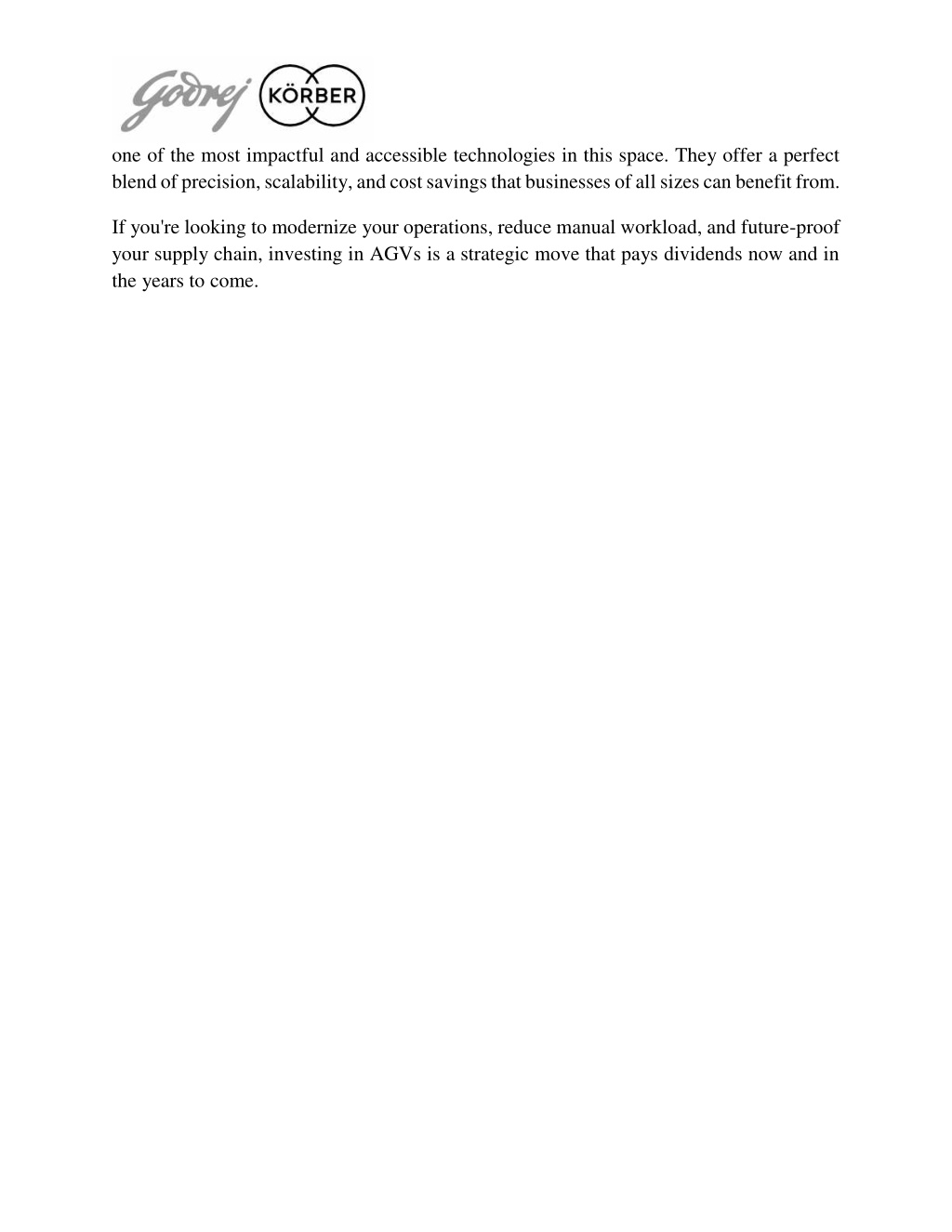 Godrej KÖRBER

one of the most impactful and accessible technologies in this space. They offer a perfect blend of precision, scalability, and cost savings that businesses of all sizes can benefit from.

If you're looking to modernize your operations, reduce manual workload, and future-proof your supply chain, investing in AGVs is a strategic move that pays dividends now and in the years to come.